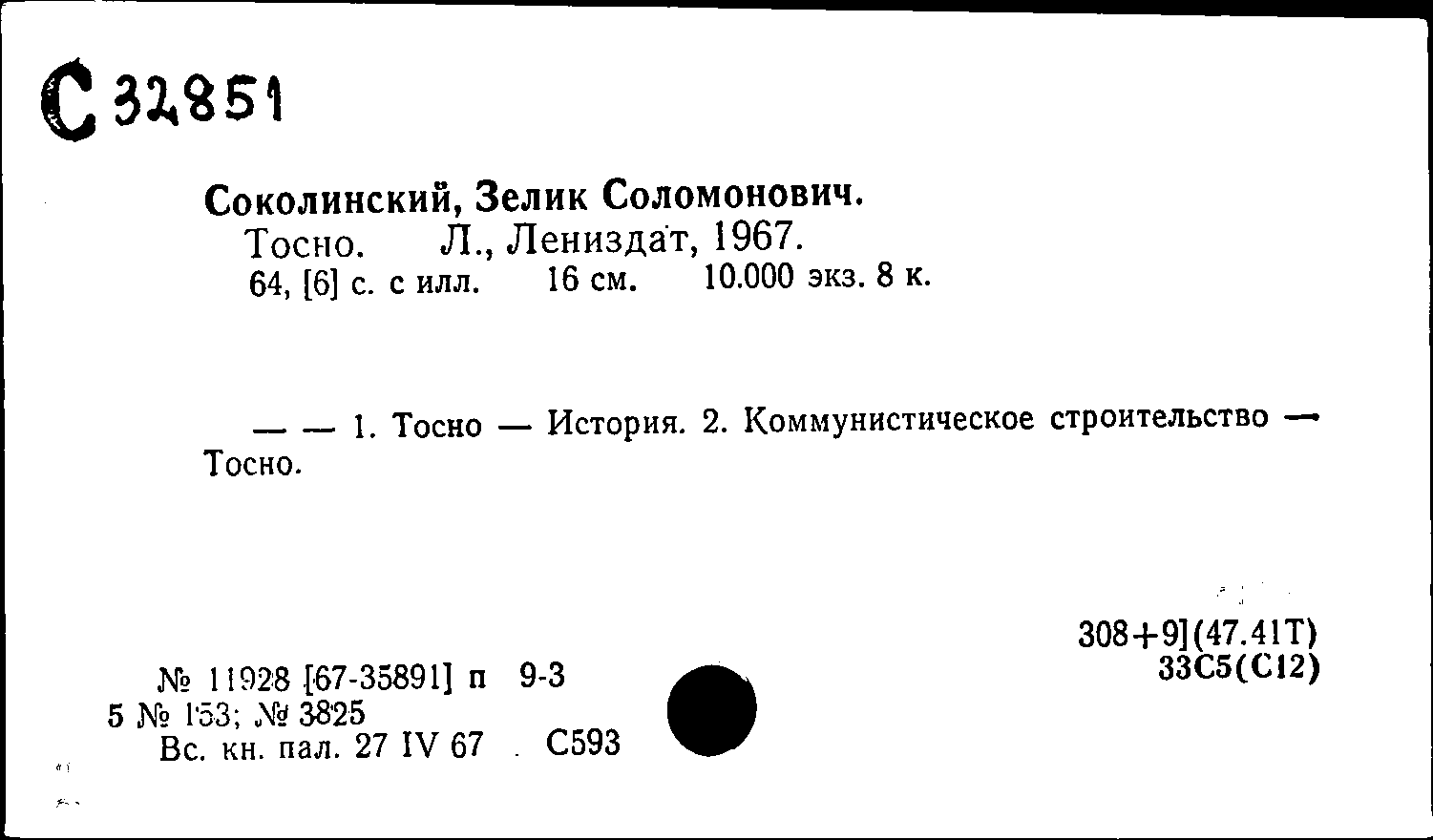 С 32851

Соколинский, Зелик Соломонович.
Тосно. Л., Лениздат, 1967.
64, [6] с. с илл. 16 см. 10.000 экз. 8 к.

— — 1. Тосно — История. 2. Коммунистическое строительство — Тосно.

308+9](47.41Т)
33С5(С12)

№ 11928 [67-35891] п 9-3
5 № 153; № 3825
Вс. кн. пал. 27 IV 67 С593